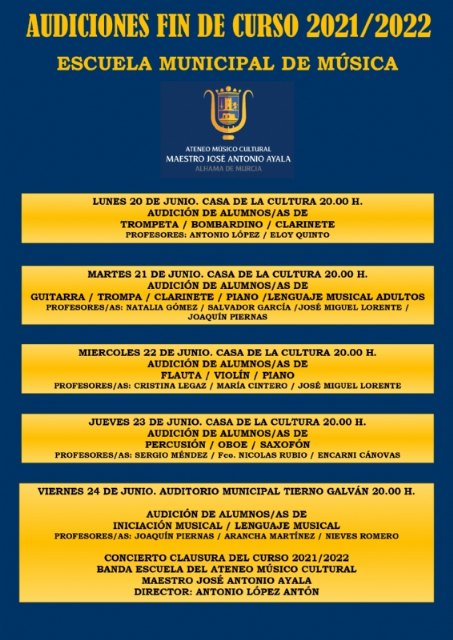 AUDICIONES FIN DE CURSO 2021/2022

ESCUELA MUNICIPAL DE MÚSICA

ATENEO MÚSICO CULTURAL
MAESTRO JOSÉ ANTONIO AYALA
ALHAMA DE MURCIA

LUNES 20 DE JUNIO. CASA DE LA CULTURA 20.00 H.
AUDICIÓN DE ALUMNOS/AS DE
TROMPETA / BOMBARDINO / CLARINETE
PROFESORES: ANTONIO LÓPEZ / ELOY QUINTO

MARTES 21 DE JUNIO. CASA DE LA CULTURA 20.00 H.
AUDICIÓN DE ALUMNOS/AS DE
GUITARRA / TROMPA / CLARINETE / PIANO /LENGUAJE MUSICAL ADULTOS
PROFESORES/AS: NATALIA GÓMEZ / SALVADOR GARCÍA /JOSÉ MIGUEL LORENTE / JOAQUÍN PIERNAS

MIERCOLES 22 DE JUNIO. CASA DE LA CULTURA 20.00 H.
AUDICIÓN DE ALUMNOS/AS DE
FLAUTA / VIOLÍN / PIANO
PROFESORES/AS: CRISTINA LEGAZ / MARÍA CINTERO / JOSÉ MIGUEL LORENTE

JUEVES 23 DE JUNIO. CASA DE LA CULTURA 20.00 H.
AUDICIÓN DE ALUMNOS/AS DE
PERCUSIÓN / OBOE / SAXOFÓN
PROFESORES/AS: SERGIO MÉNDEZ / Fco. NICOLAS RUBIO / ENCARNI CÁNOVAS

VIERNES 24 DE JUNIO. AUDITORIO MUNICIPAL TIERNO GALVÁN 20.00 H.

AUDICIÓN DE ALUMNOS/AS DE
INICIACIÓN MUSICAL / LENGUAJE MUSICAL
PROFESORES/AS: JOAQUÍN PIERNAS / ARANCHA MARTÍNEZ / NIEVES ROMERO

CONCIERTO CLAUSURA DEL CURSO 2021/2022
BANDA ESCUELA DEL ATENEO MÚSICO CULTURAL
MAESTRO JOSÉ ANTONIO AYALA
DIRECTOR: ANTONIO LÓPEZ ANTÓN